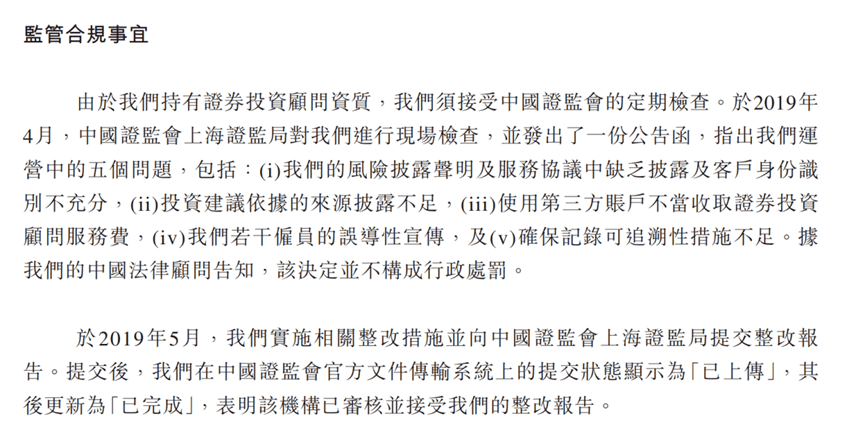 監管合規事宜

由於我們持有證券投資顧問資質，我們須接受中國證監會的定期檢查。於2019年4月，中國證監會上海證監局對我們進行現場檢查，並發出了一份公告函，指出我們運營中的五個問題，包括：(i)我們的風險披露聲明及服務協議中缺乏披露及客戶身份識別不充分，(ii)投資建議依據的來源披露不足，(iii)使用第三方賬戶不當收取證券投資顧問服務費，(iv)我們若干僱員的誤導性宣傳，及(v)確保記錄可追溯性措施不足。據我們的中國法律顧問告知，該決定並不構成行政處罰。

於2019年5月，我們實施相關整改措施並向中國證監會上海證監局提交整改報告。提交後，我們在中國證監會官方文件傳輸系統上的提交狀態顯示為「已上傳」，其後更新為「已完成」，表明該機構已審核並接受我們的整改報告。